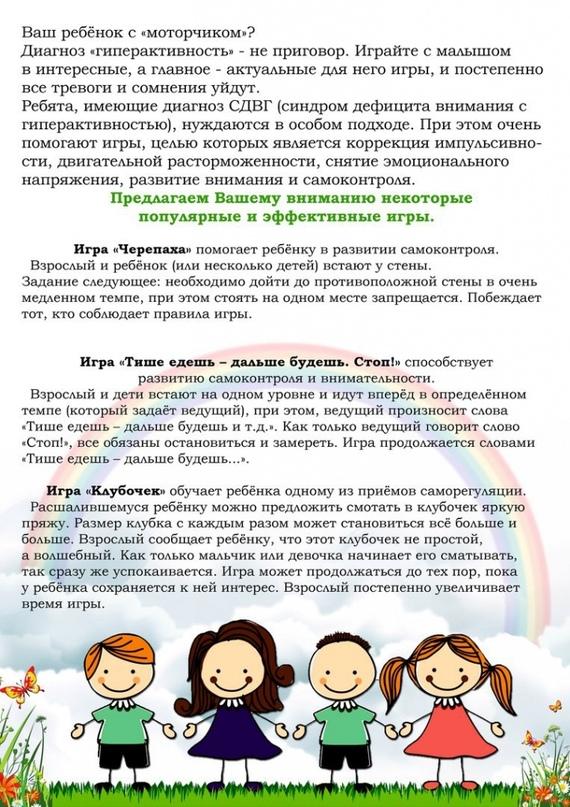 Ваш ребёнок с «моторчиком»?
Диагноз «гиперактивность» - не приговор. Играйте с малышом в интересные, а главное - актуальные для него игры, и постепенно все тревоги и сомнения уйдут.
Ребята, имеющие диагноз СДВГ (синдром дефицита внимания с гиперактивностью), нуждаются в особом подходе. При этом очень помогают игры, целью которых является коррекция импульсивности, двигательной расторможенности, снятие эмоционального напряжения, развитие внимания и самоконтроля.

Предлагаем Вашему вниманию некоторые популярные и эффективные игры.

Игра «Черепаха» помогает ребёнку в развитии самоконтроля.
Взрослый и ребёнок (или несколько детей) встают у стены. Задание следующее: необходимо дойти до противоположной стены в очень медленном темпе, при этом стоять на одном месте запрещается. Побеждает тот, кто соблюдает правила игры.

Игра «Тише едешь – дальше будешь. Стоп!» способствует развитию самоконтроля и внимательности.
Взрослый и дети встают на одном уровне и идут вперёд в определённом темпе (который задаёт ведущий), при этом, ведущий произносит слова «Тише едешь – дальше будешь и т.д.». Как только ведущий говорит слово «Стоп!», все обязаны остановиться и замереть. Игра продолжается словами «Тише едешь – дальше будешь...».

Игра «Клубочек» обучает ребёнка одному из приёмов саморегуляции.
Расшалившемуся ребёнку можно предложить смотать в клубочек яркую пряжу. Размер клубка с каждым разом может становиться всё больше и больше. Взрослый сообщает ребёнку, что этот клубочек не простой, а волшебный. Как только мальчик или девочка начинает его сматывать, так сразу же успокаивается. Игра может продолжаться до тех пор, пока у ребёнка сохраняется к ней интерес. Взрослый постепенно увеличивает время игры.